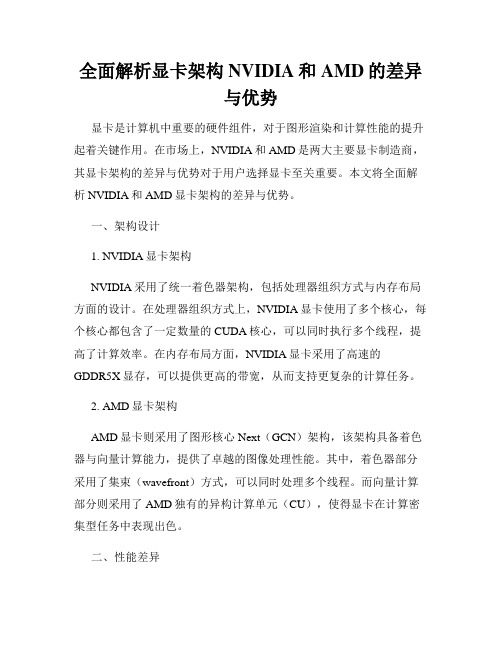 全面解析显卡架构 NVIDIA 和 AMD 的差异与优势

显卡是计算机中重要的硬件组件，对于图形渲染和计算性能的提升起着关键作用。在市场上，NVIDIA 和 AMD 是两大主要显卡制造商，其显卡架构的差异与优势对于用户选择显卡至关重要。本文将全面解析 NVIDIA 和 AMD 显卡架构的差异与优势。

一、架构设计

1. NVIDIA 显卡架构

NVIDIA 采用了统一着色器架构，包括处理器组织方式与内存布局方面的设计。在处理器组织方式上，NVIDIA 显卡使用了多个核心，每个核心都包含了一定数量的 CUDA 核心，可以同时执行多个线程，提高了计算效率。在内存布局方面，NVIDIA 显卡采用了高速的 GDDR5X 显存，可以提供更高的带宽，从而支持更复杂的计算任务。

2. AMD 显卡架构

AMD 显卡则采用了图形核心 Next（GCN）架构，该架构具备着色器与向量计算能力，提供了卓越的图像处理性能。其中，着色器部分采用了集束（wavefront）方式，可以同时处理多个线程。而向量计算部分则采用了 AMD 独有的异构计算单元（CU），使得显卡在计算密集型任务中表现出色。

二、性能差异